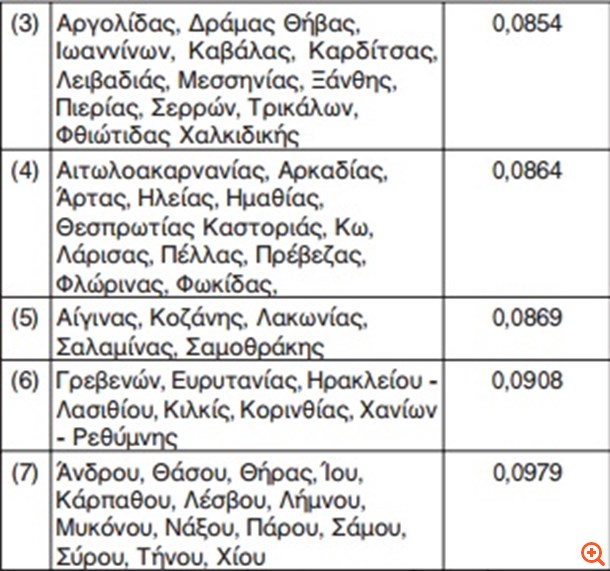 | (3) | Αργολίδας, Δράμας Θήβας, Ιωαννίνων, Καβάλας, Καρδίτσας, Λειβαδιάς, Μεσσηνίας, Ξάνθης, Πιερίας, Σερρών, Τρικάλων, Φθιώτιδας Χαλκιδικής | 0,0854 |
|---|---|---|
| (4) | Αιτωλοακαρνανίας, Αρκαδίας, Άρτας, Ηλείας, Ημαθίας, Θεσπρωτίας Καστοριάς, Κω, Λάρισας, Πέλλας, Πρέβεζας, Φλώρινας, Φωκίδας, | 0,0864 |
| (5) | Αίγινας, Κοζάνης, Λακωνίας, Σαλαμίνας, Σαμοθράκης | 0,0869 |
| (6) | Γρεβενών, Ευρυτανίας, Ηρακλείου - Λασιθίου, Κιλκίς, Κορινθίας, Χανίων - Ρεθύμνης | 0,0908 |
| (7) | Άνδρου, Θάσου, Θήρας, Ίου, Κάρπαθου, Λέσβου, Λήμνου, Μυκόνου, Νάξου, Πάρου, Σάμου, Σύρου, Τήνου, Χίου | 0,0979 |